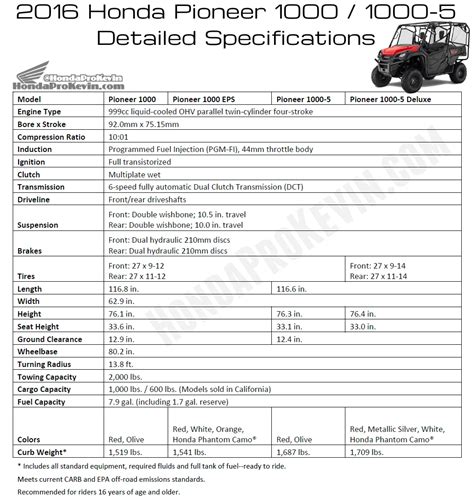 2016 Honda Pioneer 1000 / 1000-5
Detailed Specifications

@HondaProKevin
HondaProKevin.com

| Model | Pioneer 1000 | Pioneer 1000 EPS | Pioneer 1000-5 | Pioneer 1000-5 Deluxe |
|---|---|---|---|---|
| Engine Type | 999cc liquid-cooled OHV parallel twin-cylinder four-stroke | | | |
| Bore x Stroke | 92.0mm x 75.15mm | | | |
| Compression Ratio | 10:01 | | | |
| Induction | Programmed Fuel Injection (PGM-FI), 44mm throttle body | | | |
| Ignition | Full transistorized | | | |
| Clutch | Multiplate wet | | | |
| Transmission | 6-speed fully automatic Dual Clutch Transmission (DCT) | | | |
| Driveline | Front/rear driveshafts | | | |
| Suspension | Front: Double wishbone; 10.5 in. travel Rear: Double wishbone; 10.0 in. travel | | | |
| Brakes | Front: Dual hydraulic 210mm discs Rear: Dual hydraulic 210mm discs | | | |
| Tires | Front: 27 x 9-12 Rear: 27 x 11-12 | | | Front: 27 x 9-14 Rear: 27 x 11-14 |
| Length | 116.8 in. | | 116.6 in. | |
| Width | 62.9 in. | | | |
| Height | 76.1 in. | | 76.3 in. | 76.4 in. |
| Seat Height | 33.6 in. | | 33.1 in. | 33.0 in. |
| Ground Clearance | 12.9 in. | | 12.4 in. | |
| Wheelbase | 80.2 in. | | | |
| Turning Radius | 13.8 ft. | | | |
| Towing Capacity | 2,000 lbs. | | | |
| Cargo Capacity | 1,000 lbs. / 600 lbs. (Models sold in California) | | | |
| Fuel Capacity | 7.9 gal. (including 1.7 gal. reserve) | | | |
| Colors | Red, Olive | Red, White, Orange, Honda Phantom Camo® | Red, Olive | Red, Metallic Silver, White, Honda Phantom Camo® |
| Curb Weight* | 1,519 lbs. | 1,541 lbs. | 1,687 lbs. | 1,709 lbs. |

* Includes all standard equipment, required fluids and full tank of fuel--ready to ride.

Meets current CARB and EPA off-road emissions standards.

Recommended for riders 16 years of age and older.

HONDAPROKEVIN.COM